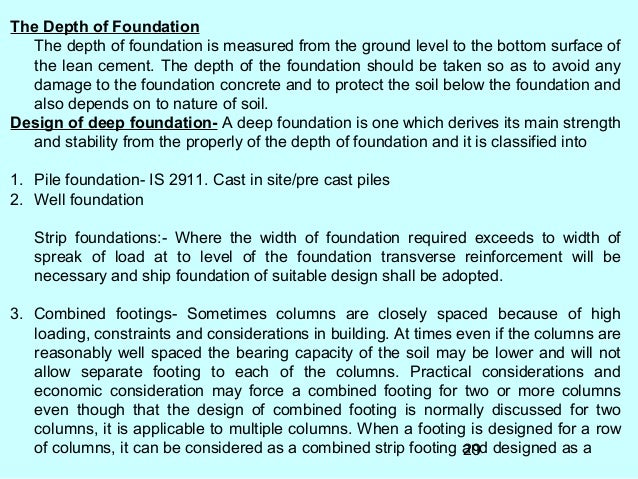 The Depth of Foundation

The depth of foundation is measured from the ground level to the bottom surface of the lean cement. The depth of the foundation should be taken so as to avoid any damage to the foundation concrete and to protect the soil below the foundation and also depends on to nature of soil.

Design of deep foundation- A deep foundation is one which derives its main strength and stability from the properly of the depth of foundation and it is classified into

1. Pile foundation- IS 2911. Cast in site/pre cast piles
2. Well foundation

Strip foundations:- Where the width of foundation required exceeds to width of spreak of load at to level of the foundation transverse reinforcement will be necessary and ship foundation of suitable design shall be adopted.

3. Combined footings- Sometimes columns are closely spaced because of high loading, constraints and considerations in building. At times even if the columns are reasonably well spaced the bearing capacity of the soil may be lower and will not allow separate footing to each of the columns. Practical considerations and economic consideration may force a combined footing for two or more columns even though that the design of combined footing is normally discussed for two columns, it is applicable to multiple columns. When a footing is designed for a row of columns, it can be considered as a combined strip footing and designed as a

20